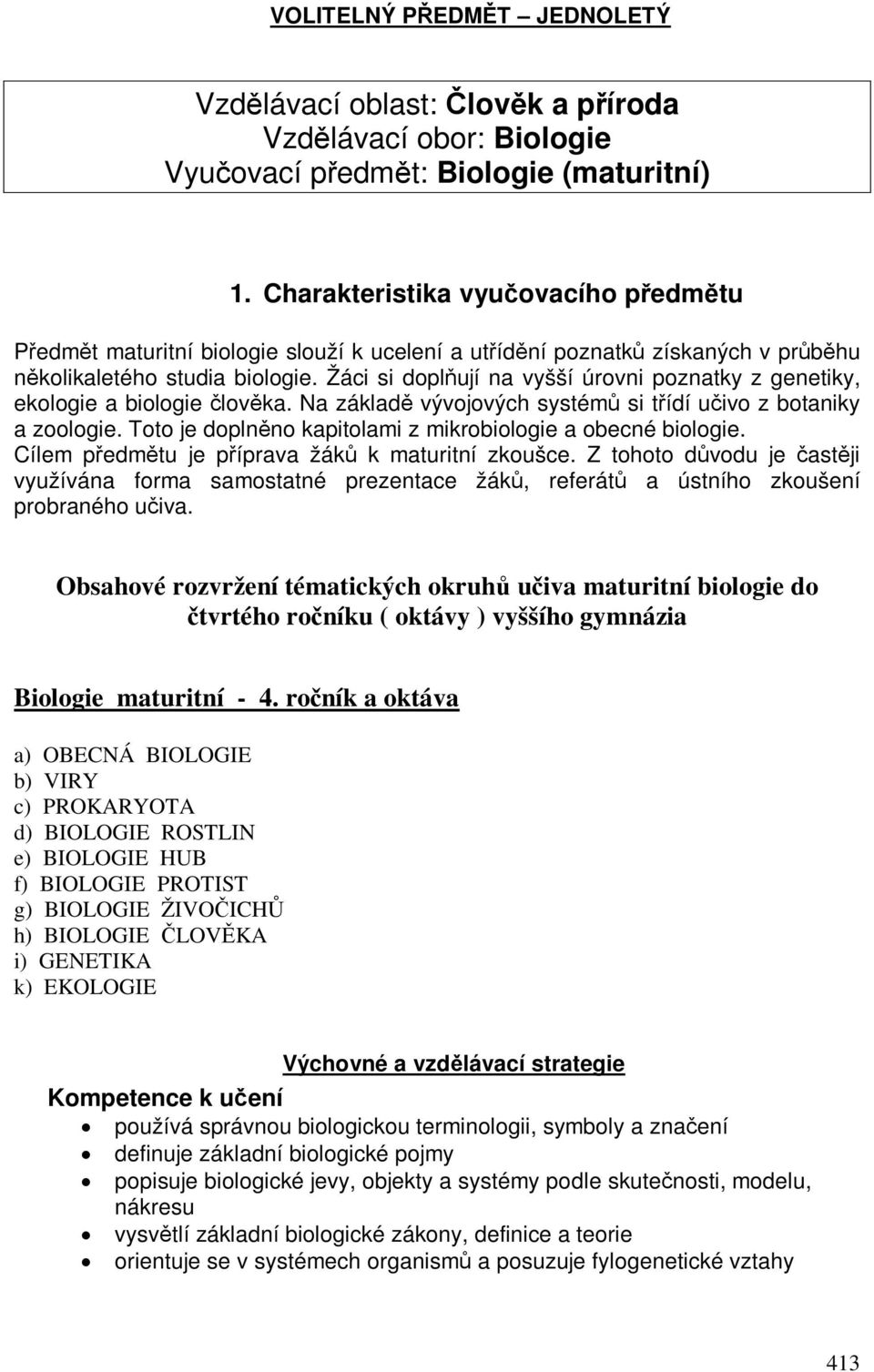 VOLITELNÝ PŘEDMĚT – JEDNOLETÝ

Vzdělávací oblast: Člověk a příroda
Vzdělávací obor: Biologie
Vyučovací předmět: Biologie (maturitní)

1. Charakteristika vyučovacího předmětu

Předmět maturitní biologie slouží k ucelení a utřídění poznatků získaných v průběhu několikaletého studia biologie. Žáci si doplňují na vyšší úrovni poznatky z genetiky, ekologie a biologie člověka. Na základě vývojových systémů si třídí učivo z botaniky a zoologie. Toto je doplněno kapitolami z mikrobiologie a obecné biologie. Cílem předmětu je příprava žáků k maturitní zkoušce. Z tohoto důvodu je častěji využívána forma samostatné prezentace žáků, referátů a ústního zkoušení probraného učiva.

Obsahové rozvržení tématických okruhů učiva maturitní biologie do čtvrtého ročníku ( oktávy ) vyššího gymnázia

Biologie maturitní - 4. ročník a oktáva

a) OBECNÁ BIOLOGIE
b) VIRY
c) PROKARYOTA
d) BIOLOGIE ROSTLIN
e) BIOLOGIE HUB
f) BIOLOGIE PROTIST
g) BIOLOGIE ŽIVOČICHŮ
h) BIOLOGIE ČLOVĚKA
i) GENETIKA
k) EKOLOGIE

Výchovné a vzdělávací strategie

Kompetence k učení
• používá správnou biologickou terminologii, symboly a značení
• definuje základní biologické pojmy
• popisuje biologické jevy, objekty a systémy podle skutečnosti, modelu, nákresu
• vysvětlí základní biologické zákony, definice a teorie
• orientuje se v systémech organismů a posuzuje fylogenetické vztahy

413